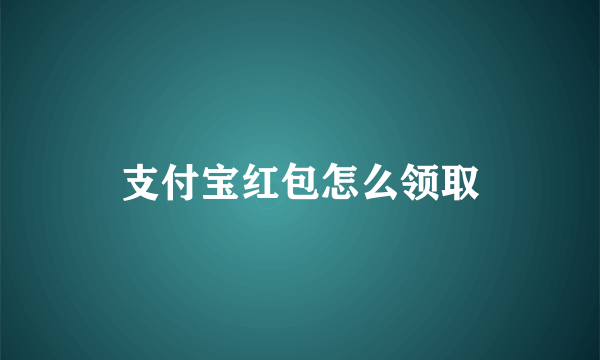 支付宝红包怎么领取